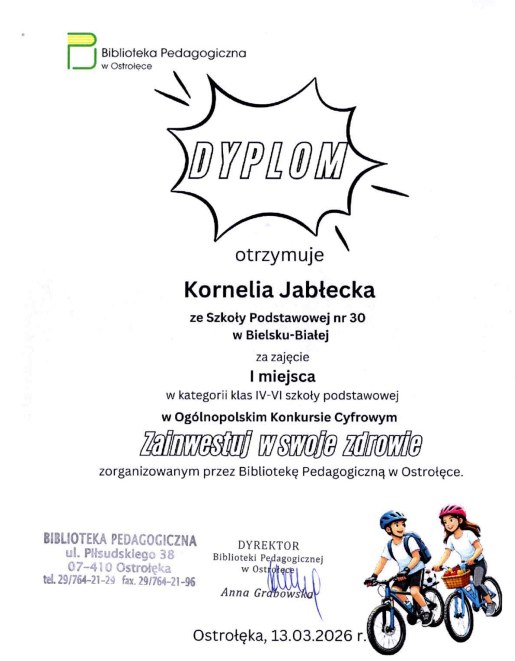 Biblioteka Pedagogiczna
w Ostrołęce

DYPLOM

otrzymuje

Kornelia Jabłecka

ze Szkoły Podstawowej nr 30
w Bielsku-Białej

za zajęcie

I miejsca

w kategorii klas IV-VI szkoły podstawowej

w Ogólnopolskim Konkursie Cyfrowym

Zainwestuj w swoje zdrowie

zorganizowanym przez Bibliotekę Pedagogiczną w Ostrołęce.

BIBLIOTEKA PEDAGOGICZNA
ul. Piłsudskiego 38
07-410 Ostrołęka
tel. 29/764-21-29 fax. 29/764-21-96

DYREKTOR
Biblioteki Pedagogicznej
w Ostrołęce
Anna Grabowska

Ostrołęka, 13.03.2026 r.